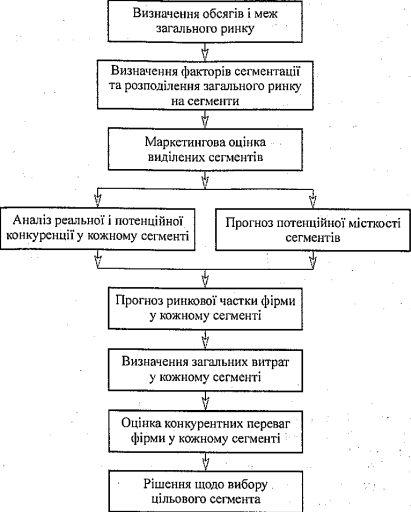 Визначення обсягів і меж загального ринку

Визначення факторів сегментації та розподілення загального ринку на сегменти

Маркетингова оцінка виділених сегментів

Аналіз реальної і потенційної конкуренції у кожному сегменті

Прогноз потенційної місткості сегментів

Прогноз ринкової частки фірми у кожному сегменті

Визначення загальних витрат у кожному сегменті

Оцінка конкурентних переваг фірми у кожному сегменті

Рішення щодо вибору цільового сегмента